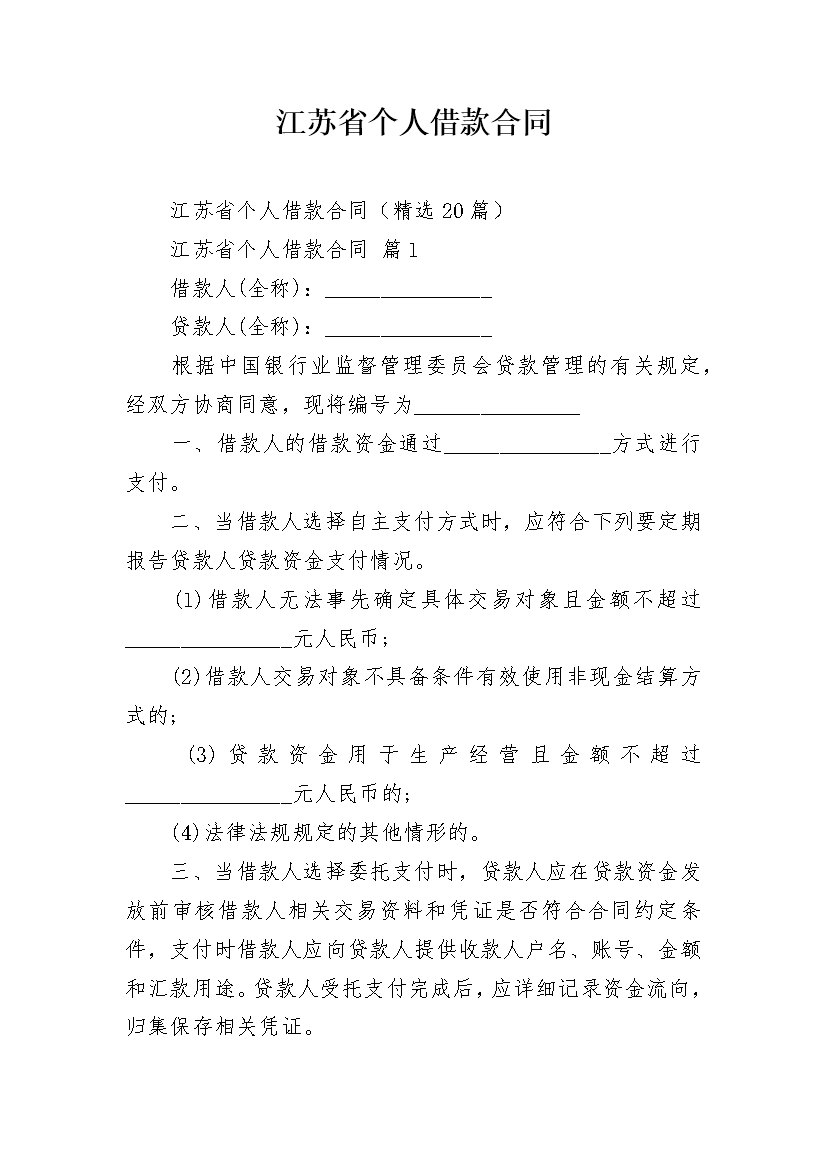 江苏省个人借款合同

江苏省个人借款合同（精选20篇）

江苏省个人借款合同 篇1

借款人(全称)：________________

贷款人(全称)：________________

根据中国银行业监督管理委员会贷款管理的有关规定，经双方协商同意，现将编号为________________

一、借款人的借款资金通过________________方式进行支付。

二、当借款人选择自主支付方式时，应符合下列要定期报告贷款人贷款资金支付情况。

(1)借款人无法事先确定具体交易对象且金额不超过________________元人民币；

(2)借款人交易对象不具备条件有效使用非现金结算方式的；

(3)贷款资金用于生产经营且金额不超过________________元人民币的；

(4)法律法规规定的其他情形的。

三、当借款人选择委托支付时，贷款人应在贷款资金发放前审核借款人相关交易资料和凭证是否符合合同约定条件，支付时借款人应向贷款人提供收款人户名、账号、金额和汇款用途。贷款人受托支付完成后，应详细记录资金流向，归集保存相关凭证。